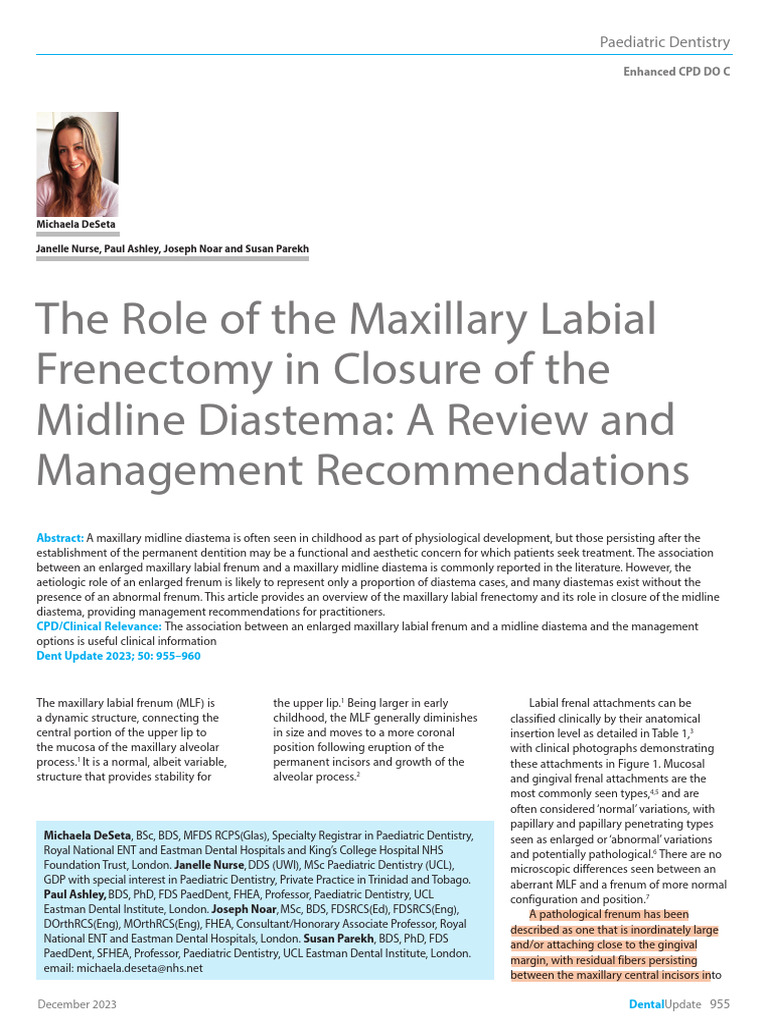 Paediatric Dentistry

Enhanced CPD DO C

Michaela DeSeta

Janelle Nurse, Paul Ashley, Joseph Noar and Susan Parekh

The Role of the Maxillary Labial Frenectomy in Closure of the Midline Diastema: A Review and Management Recommendations

Abstract: A maxillary midline diastema is often seen in childhood as part of physiological development, but those persisting after the establishment of the permanent dentition may be a functional and aesthetic concern for which patients seek treatment. The association between an enlarged maxillary labial frenum and a maxillary midline diastema is commonly reported in the literature. However, the aetiologic role of an enlarged frenum is likely to represent only a proportion of diastema cases, and many diastemas exist without the presence of an abnormal frenum. This article provides an overview of the maxillary labial frenectomy and its role in closure of the midline diastema, providing management recommendations for practitioners.
CPD/Clinical Relevance: The association between an enlarged maxillary labial frenum and a midline diastema and the management options is useful clinical information
Dent Update 2023; 50: 955–960

The maxillary labial frenum (MLF) is a dynamic structure, connecting the central portion of the upper lip to the mucosa of the maxillary alveolar process.$^1$ It is a normal, albeit variable, structure that provides stability for

the upper lip.$^1$ Being larger in early childhood, the MLF generally diminishes in size and moves to a more coronal position following eruption of the permanent incisors and growth of the alveolar process.$^2$

Michaela DeSeta, BSc, BDS, MFDS RCPS(Glas), Specialty Registrar in Paediatric Dentistry, Royal National ENT and Eastman Dental Hospitals and King's College Hospital NHS Foundation Trust, London. Janelle Nurse, DDS (UWI), MSc Paediatric Dentistry (UCL), GDP with special interest in Paediatric Dentistry, Private Practice in Trinidad and Tobago. Paul Ashley, BDS, PhD, FDS PaedDent, FHEA, Professor, Paediatric Dentistry, UCL Eastman Dental Institute, London. Joseph Noar, MSc, BDS, FDSRCS(Ed), FDSRCS(Eng), DOrthRCS(Eng), MOrthRCS(Eng), FHEA, Consultant/Honorary Associate Professor, Royal National ENT and Eastman Dental Hospitals, London. Susan Parekh, BDS, PhD, FDS PaedDent, SFHEA, Professor, Paediatric Dentistry, UCL Eastman Dental Institute, London. email: michaela.deseta@nhs.net

Labial frenal attachments can be classified clinically by their anatomical insertion level as detailed in Table 1,$^3$ with clinical photographs demonstrating these attachments in Figure 1. Mucosal and gingival frenal attachments are the most commonly seen types,$^{4,5}$ and are often considered 'normal' variations, with papillary and papillary penetrating types seen as enlarged or 'abnormal' variations and potentially pathological.$^6$ There are no microscopic differences seen between an aberrant MLF and a frenum of more normal configuration and position.$^7$

A pathological frenum has been described as one that is inordinately large and/or attaching close to the gingival margin, with residual fibers persisting between the maxillary central incisors into

December 2023

DentalUpdate 955